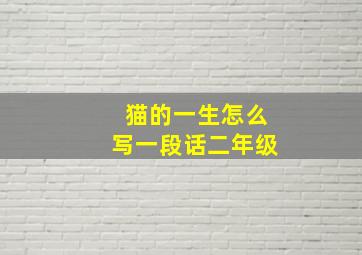 猫的一生怎么
写一段话二年级